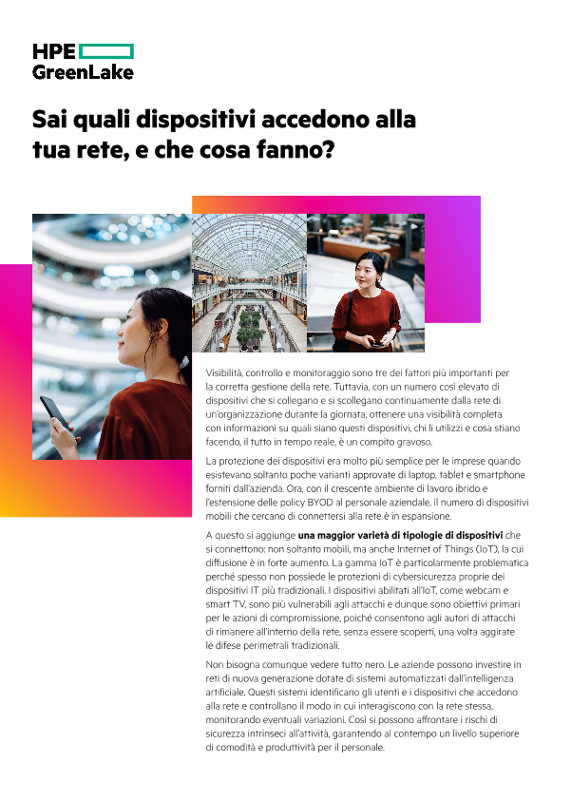 HPE
GreenLake

Sai quali dispositivi accedono alla tua rete, e che cosa fanno?

Visibilità, controllo e monitoraggio sono tre dei fattori più importanti per la corretta gestione della rete. Tuttavia, con un numero così elevato di dispositivi che si collegano e si scollegano continuamente dalla rete di un'organizzazione durante la giornata, ottenere una visibilità completa con informazioni su quali siano questi dispositivi, chi li utilizzi e cosa stiano facendo, il tutto in tempo reale, è un compito gravoso.

La protezione dei dispositivi era molto più semplice per le imprese quando esistevano soltanto poche varianti approvate di laptop, tablet e smartphone forniti dall'azienda. Ora, con il crescente ambiente di lavoro ibrido e l'estensione delle policy BYOD al personale aziendale, il numero di dispositivi mobili che cercano di connettersi alla rete è in espansione.

A questo si aggiunge una maggior varietà di tipologie di dispositivi che si connettono: non soltanto mobili, ma anche Internet of Things (IoT), la cui diffusione è in forte aumento. La gamma IoT è particolarmente problematica perché spesso non possiede le protezioni di cybersicurezza proprie dei dispositivi IT più tradizionali. I dispositivi abilitati all'IoT, come webcam e smart TV, sono più vulnerabili agli attacchi e dunque sono obiettivi primari per le azioni di compromissione, poiché consentono agli autori di attacchi di rimanere all'interno della rete, senza essere scoperti, una volta aggirate le difese perimetrali tradizionali.

Non bisogna comunque vedere tutto nero. Le aziende possono investire in reti di nuova generazione dotate di sistemi automatizzati dall'intelligenza artificiale. Questi sistemi identificano gli utenti e i dispositivi che accedono alla rete e controllano il modo in cui interagiscono con la rete stessa, monitorando eventuali variazioni. Così si possono affrontare i rischi di sicurezza intrinseci all'attività, garantendo al contempo un livello superiore di comodità e produttività per il personale.